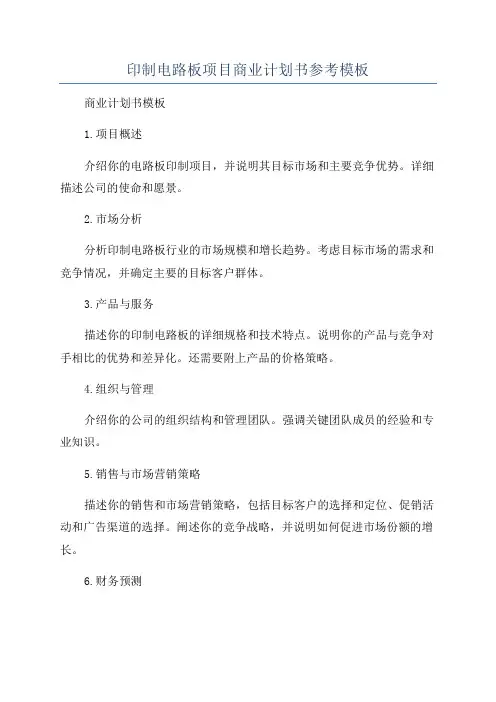 印制电路板项目商业计划书参考模板

商业计划书模板

1.项目概述

介绍你的电路板印制项目，并说明其目标市场和主要竞争优势。详细描述公司的使命和愿景。

2.市场分析

分析印制电路板行业的市场规模和增长趋势。考虑目标市场的需求和竞争情况，并确定主要的目标客户群体。

3.产品与服务

描述你的印制电路板的详细规格和技术特点。说明你的产品与竞争对手相比的优势和差异化。还需要附上产品的价格策略。

4.组织与管理

介绍你的公司的组织结构和管理团队。强调关键团队成员的经验和专业知识。

5.销售与市场营销策略

描述你的销售和市场营销策略，包括目标客户的选择和定位、促销活动和广告渠道的选择。阐述你的竞争战略，并说明如何促进市场份额的增长。

6.财务预测